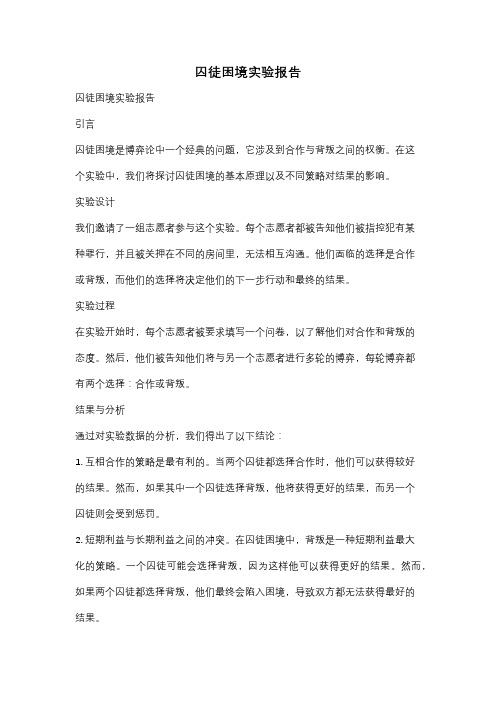 囚徒困境实验报告

囚徒困境实验报告

引言

囚徒困境是博弈论中一个经典的问题，它涉及到合作与背叛之间的权衡。在这个实验中，我们将探讨囚徒困境的基本原理以及不同策略对结果的影响。

实验设计

我们邀请了一组志愿者参与这个实验。每个志愿者都被告知他们被指控犯有某种罪行，并且被关押在不同的房间里，无法相互沟通。他们面临的选择是合作或背叛，而他们的选择将决定他们的下一步行动和最终的结果。

实验过程

在实验开始时，每个志愿者被要求填写一个问卷，以了解他们对合作和背叛的态度。然后，他们被告知他们将与另一个志愿者进行多轮的博弈，每轮博弈都有两个选择：合作或背叛。

结果与分析

通过对实验数据的分析，我们得出了以下结论：

1. 互相合作的策略是最有利的。当两个囚徒都选择合作时，他们可以获得较好的结果。然而，如果其中一个囚徒选择背叛，他将获得更好的结果，而另一个囚徒则会受到惩罚。

2. 短期利益与长期利益之间的冲突。在囚徒困境中，背叛是一种短期利益最大化的策略。一个囚徒可能会选择背叛，因为这样他可以获得更好的结果。然而，如果两个囚徒都选择背叛，他们最终会陷入困境，导致双方都无法获得最好的结果。